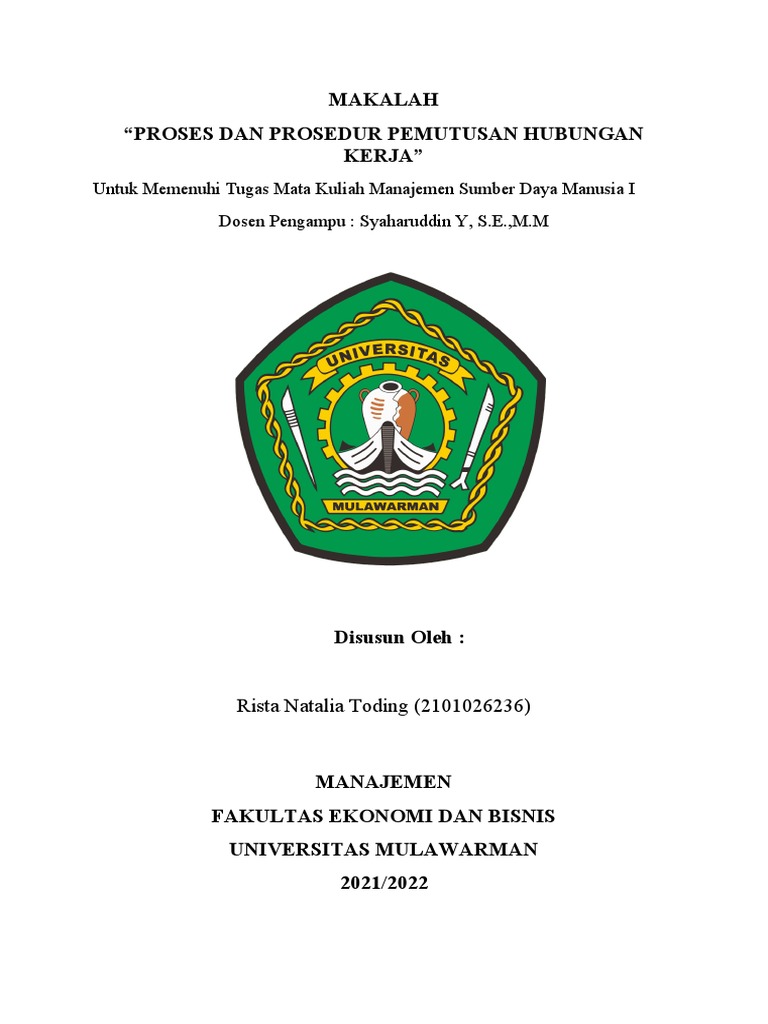 MAKALAH

“PROSES DAN PROSEDUR PEMUTUSAN HUBUNGAN KERJA”

Untuk Memenuhi Tugas Mata Kuliah Manajemen Sumber Daya Manusia I

Dosen Pengampu : Syaharuddin Y, S.E.,M.M

UNIVERSITAS

MULAWARMAN

Disusun Oleh :

Rista Natalia Toding (2101026236)

MANAJEMEN

FAKULTAS EKONOMI DAN BISNIS

UNIVERSITAS MULAWARMAN

2021/2022